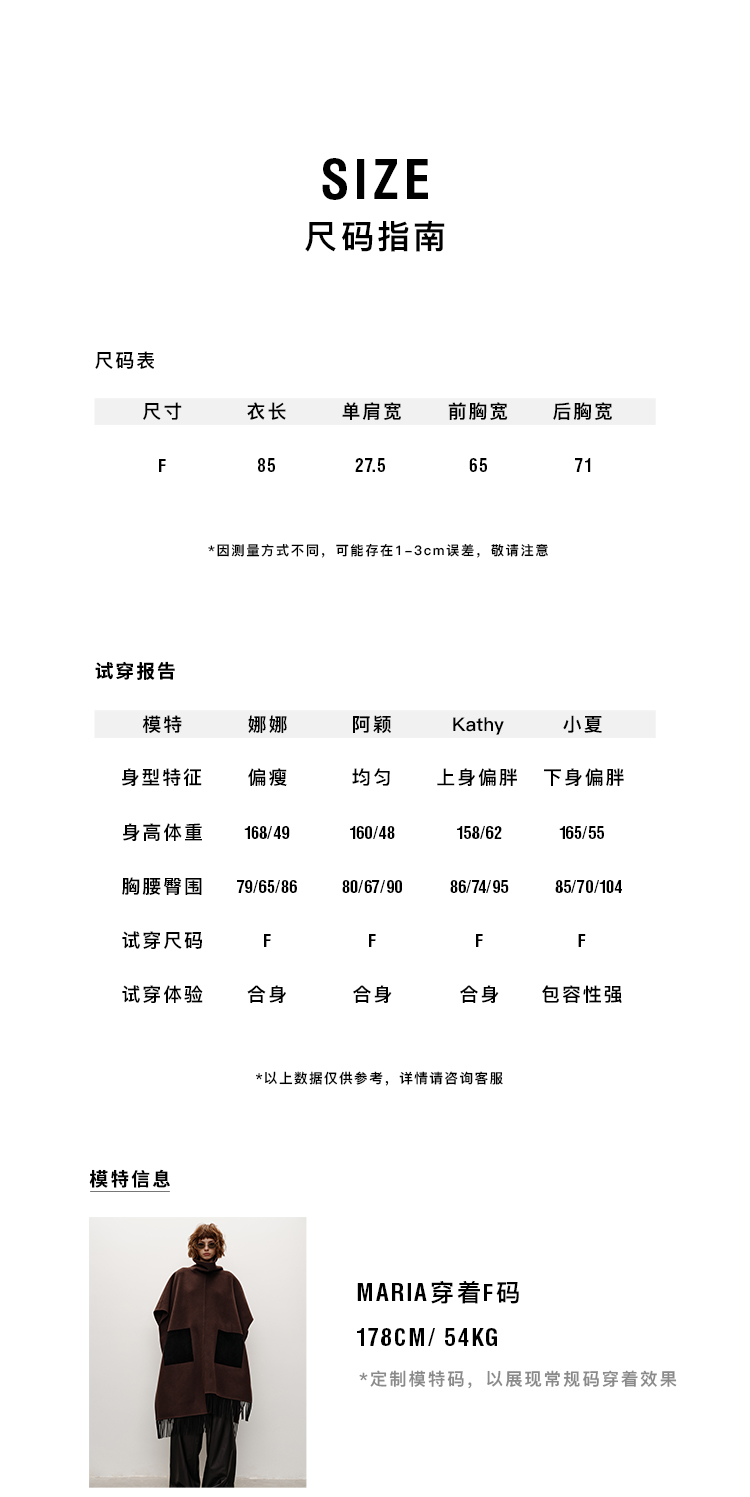 SIZE
尺码指南

尺码表

| 尺寸 | 衣长 | 单肩宽 | 前胸宽 | 后胸宽 |
|---|---|---|---|---|
| F | 85 | 27.5 | 65 | 71 |

*因测量方式不同，可能存在1-3cm误差，敬请注意

试穿报告

| 模特 | 娜娜 | 阿颖 | Kathy | 小夏 |
|---|---|---|---|---|
| 身型特征 | 偏瘦 | 均匀 | 上身偏胖 | 下身偏胖 |
| 身高体重 | 168/49 | 160/48 | 158/62 | 165/55 |
| 胸腰臀围 | 79/65/86 | 80/67/90 | 86/74/95 | 85/70/104 |
| 试穿尺码 | F | F | F | F |
| 试穿体验 | 合身 | 合身 | 合身 | 包容性强 |

*以上数据仅供参考，详情请咨询客服

模特信息

MARIA穿着F码
178CM/ 54KG
*定制模特码，以展现常规码穿着效果